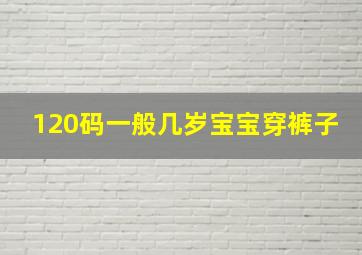 120码一般几岁宝宝穿裤子